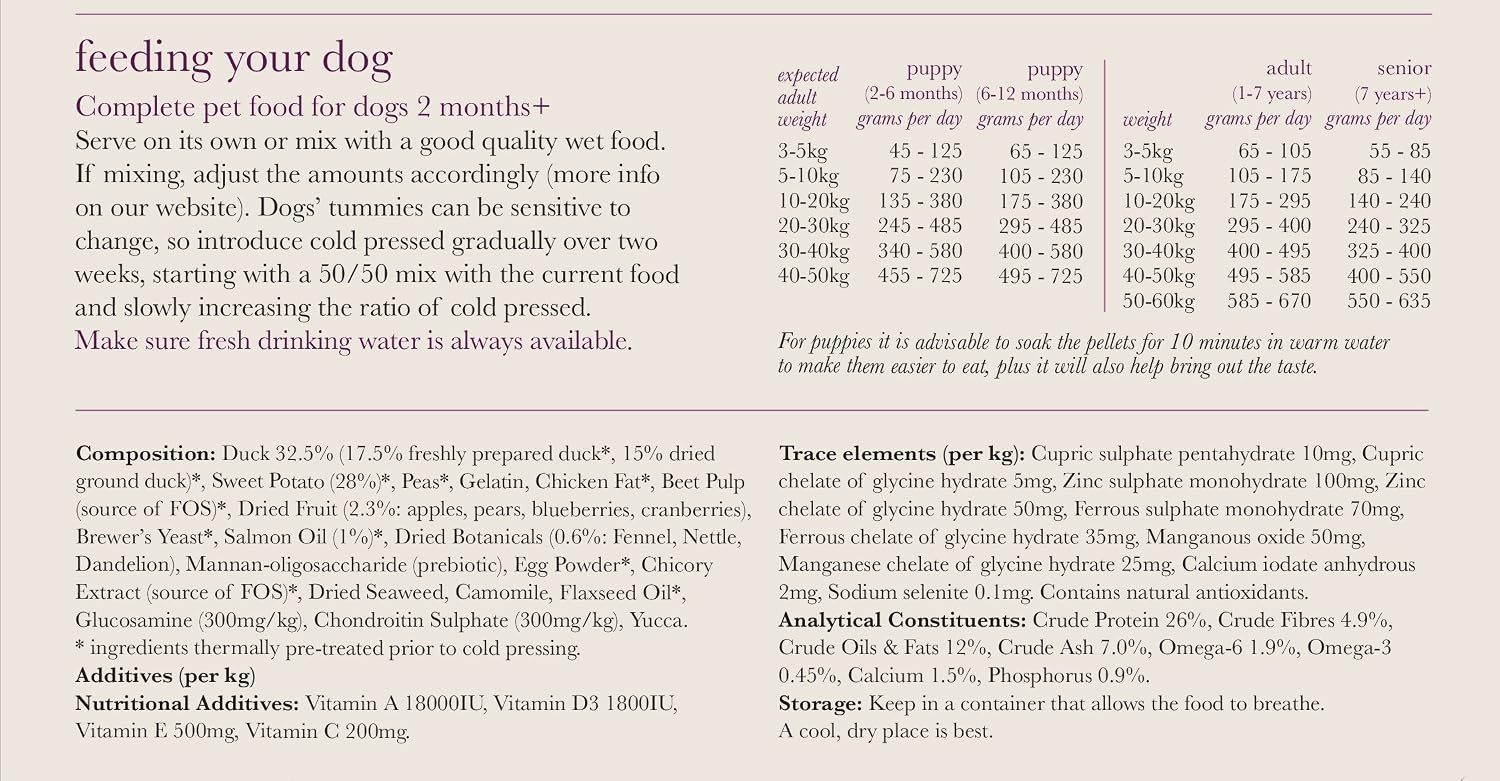 feeding your dog

Complete pet food for dogs 2 months+
Serve on its own or mix with a good quality wet food. If mixing, adjust the amounts accordingly (more info on our website). Dogs' tummies can be sensitive to change, so introduce cold pressed gradually over two weeks, starting with a 50/50 mix with the current food and slowly increasing the ratio of cold pressed.
Make sure fresh drinking water is always available.

| expected adult weight | puppy (2-6 months) grams per day | puppy (6-12 months) grams per day |
|---|---|---|
| 3-5kg | 45 - 125 | 65 - 125 |
| 5-10kg | 75 - 230 | 105 - 230 |
| 10-20kg | 135 - 380 | 175 - 380 |
| 20-30kg | 245 - 485 | 295 - 485 |
| 30-40kg | 340 - 580 | 400 - 580 |
| 40-50kg | 455 - 725 | 495 - 725 |

| weight | adult (1-7 years) grams per day | senior (7 years+) grams per day |
|---|---|---|
| 3-5kg | 65 - 105 | 55 - 85 |
| 5-10kg | 105 - 175 | 85 - 140 |
| 10-20kg | 175 - 295 | 140 - 240 |
| 20-30kg | 295 - 400 | 240 - 325 |
| 30-40kg | 400 - 495 | 325 - 400 |
| 40-50kg | 495 - 585 | 400 - 550 |
| 50-60kg | 585 - 670 | 550 - 635 |

For puppies it is advisable to soak the pellets for 10 minutes in warm water to make them easier to eat, plus it will also help bring out the taste.

Composition: Duck 32.5% (17.5% freshly prepared duck*, 15% dried ground duck)*, Sweet Potato (28%)*, Peas*, Gelatin, Chicken Fat*, Beet Pulp (source of FOS)*, Dried Fruit (2.3%: apples, pears, blueberries, cranberries), Brewer's Yeast*, Salmon Oil (1%)*, Dried Botanicals (0.6%: Fennel, Nettle, Dandelion), Mannan-oligosaccharide (prebiotic), Egg Powder*, Chicory Extract (source of FOS)*, Dried Seaweed, Camomile, Flaxseed Oil*, Glucosamine (300mg/kg), Chondroitin Sulphate (300mg/kg), Yucca.
* ingredients thermally pre-treated prior to cold pressing.
Additives (per kg)
Nutritional Additives: Vitamin A 18000IU, Vitamin D3 1800IU, Vitamin E 500mg, Vitamin C 200mg.

Trace elements (per kg): Cupric sulphate pentahydrate 10mg, Cupric chelate of glycine hydrate 5mg, Zinc sulphate monohydrate 100mg, Zinc chelate of glycine hydrate 50mg, Ferrous sulphate monohydrate 70mg, Ferrous chelate of glycine hydrate 35mg, Manganous oxide 50mg, Manganese chelate of glycine hydrate 25mg, Calcium iodate anhydrous 2mg, Sodium selenite 0.1mg. Contains natural antioxidants.
Analytical Constituents: Crude Protein 26%, Crude Fibres 4.9%, Crude Oils & Fats 12%, Crude Ash 7.0%, Omega-6 1.9%, Omega-3 0.45%, Calcium 1.5%, Phosphorus 0.9%.
Storage: Keep in a container that allows the food to breathe. A cool, dry place is best.